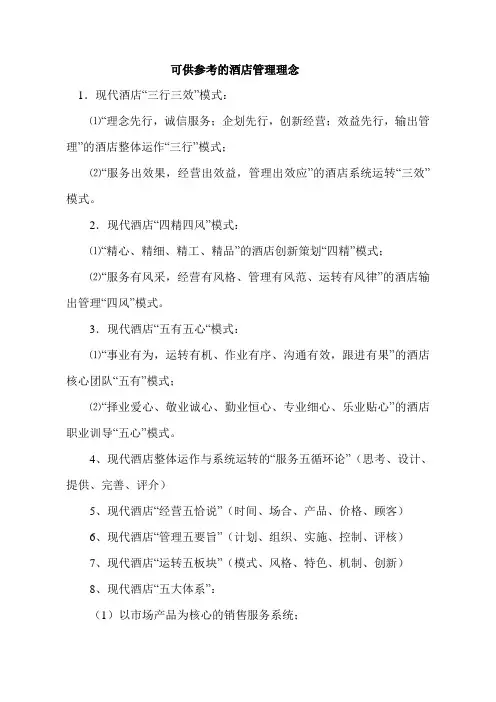 可供参考的酒店管理理念

1．现代酒店“三行三效”模式：

⑴“理念先行，诚信服务；企划先行，创新经营；效益先行，输出管理”的酒店整体运作“三行”模式；

⑵“服务出效果，经营出效益，管理出效应”的酒店系统运转“三效”模式。

2．现代酒店“四精四风”模式：

⑴“精心、精细、精工、精品”的酒店创新策划“四精”模式；

⑵“服务有风采，经营有风格、管理有风范、运转有风律”的酒店输出管理“四风”模式。

3．现代酒店“五有五心“模式：

⑴“事业有为，运转有机、作业有序、沟通有效，跟进有果”的酒店核心团队“五有”模式；

⑵“择业爱心、敬业诚心、勤业恒心、专业细心、乐业贴心”的酒店职业训导“五心”模式。

4、现代酒店整体运作与系统运转的“服务五循环论”（思考、设计、提供、完善、评介）

5、现代酒店“经营五恰说”（时间、场合、产品、价格、顾客）

6、现代酒店“管理五要旨”（计划、组织、实施、控制、评核）

7、现代酒店“运转五板块”（模式、风格、特色、机制、创新）

8、现代酒店“五大体系”：

（1）以市场产品为核心的销售服务系统；